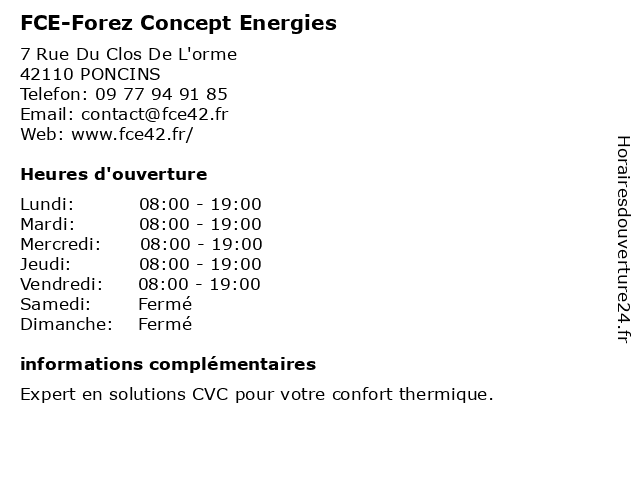 FCE-Forez Concept Energies

7 Rue Du Clos De L'orme
42110 PONCINS
Telefon: 09 77 94 91 85
Email: contact@fce42.fr
Web: www.fce42.fr/

Heures d'ouverture

| | |
|---|---|
| Lundi: | 08:00 - 19:00 |
| Mardi: | 08:00 - 19:00 |
| Mercredi: | 08:00 - 19:00 |
| Jeudi: | 08:00 - 19:00 |
| Vendredi: | 08:00 - 19:00 |
| Samedi: | Fermé |
| Dimanche: | Fermé |

informations complémentaires

Expert en solutions CVC pour votre confort thermique.

Horairesdouverture24.fr